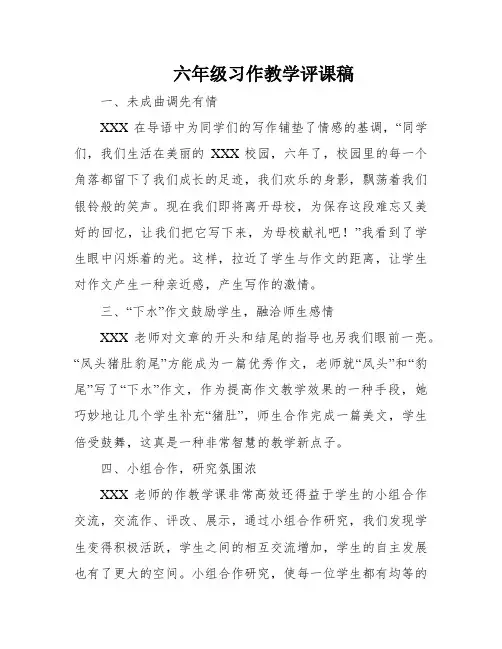 六年级习作教学评课稿

一、未成曲调先有情

XXX 在导语中为同学们的写作铺垫了情感的基调，“同学们，我们生活在美丽的 XXX 校园，六年了，校园里的每一个角落都留下了我们成长的足迹，我们欢乐的身影，飘荡着我们银铃般的笑声。现在我们即将离开母校，为保存这段难忘又美好的回忆，让我们把它写下来，为母校献礼吧！”我看到了学生眼中闪烁着的光。这样，拉近了学生与作文的距离，让学生对作文产生一种亲近感，产生写作的激情。

三、“下水”作文鼓励学生，融洽师生感情

XXX 老师对文章的开头和结尾的指导也另我们眼前一亮。“凤头猪肚豹尾”方能成为一篇优秀作文，老师就“凤头”和“豹尾”写了“下水”作文，作为提高作文教学效果的一种手段，她巧妙地让几个学生补充“猪肚”，师生合作完成一篇美文，学生倍受鼓舞，这真是一种非常智慧的教学新点子。

四、小组合作，研究氛围浓

XXX 老师的作教学课非常高效还得益于学生的小组合作交流，交流作、评改、展示，通过小组合作研究，我们发现学生变得积极活跃，学生之间的相互交流增加，学生的自主发展也有了更大的空间。小组合作研究，使每一位学生都有均等的